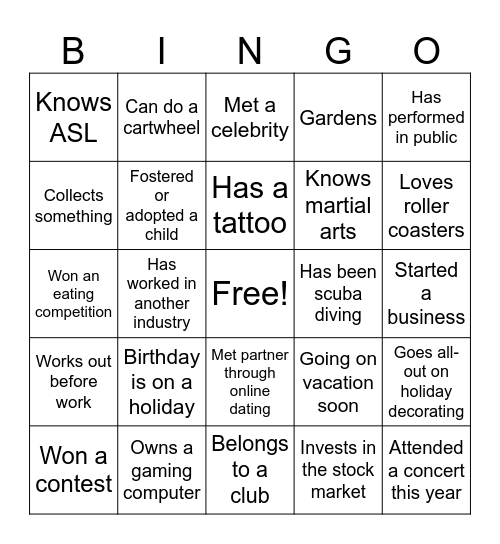 | B | I | N | G | O |
|---|---|---|---|---|
| Knows ASL | Can do a cartwheel | Met a celebrity | Gardens | Has performed in public |
| Collects something | Fostered or adopted a child | Has a tattoo | Knows martial arts | Loves roller coasters |
| Won an eating competition | Has worked in another industry | Free! | Has been scuba diving | Started a business |
| Works out before work | Birthday is on a holiday | Met partner through online dating | Going on vacation soon | Goes all-out on holiday decorating |
| Won a contest | Owns a gaming computer | Belongs to a club | Invests in the stock market | Attended a concert this year |